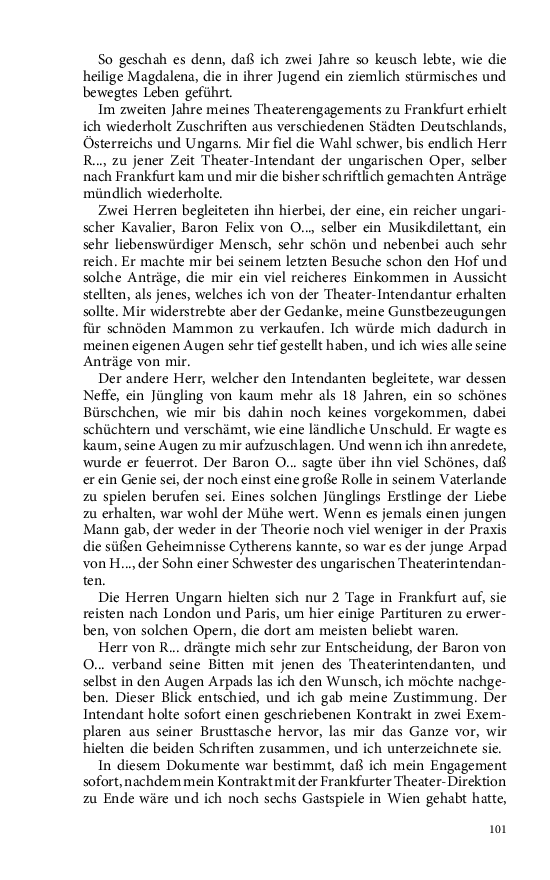 So geschah es denn, daß ich zwei Jahre so keusch lebte, wie die heilige Magdalena, die in ihrer Jugend ein ziemlich stürmisches und bewegtes Leben geführt.

Im zweiten Jahre meines Theaterengagements zu Frankfurt erhielt ich wiederholt Zuschriften aus verschiedenen Städten Deutschlands, Österreichs und Ungarns. Mir fiel die Wahl schwer, bis endlich Herr R..., zu jener Zeit Theater-Intendant der ungarischen Oper, selber nach Frankfurt kam und mir die bisher schriftlich gemachten Anträge mündlich wiederholte.

Zwei Herren begleiteten ihn hierbei, der eine, ein reicher ungarischer Kavalier, Baron Felix von O..., selber ein Musikdilettant, ein sehr liebenswürdiger Mensch, sehr schön und nebenbei auch sehr reich. Er machte mir bei seinem letzten Besuche schon den Hof und solche Anträge, die mir ein viel reicheres Einkommen in Aussicht stellten, als jenes, welches ich von der Theater-Intendantur erhalten sollte. Mir widerstrebte aber der Gedanke, meine Gunstbezeugungen für schnöden Mammon zu verkaufen. Ich würde mich dadurch in meinen eigenen Augen sehr tief gestellt haben, und ich wies alle seine Anträge von mir.

Der andere Herr, welcher den Intendanten begleitete, war dessen Neffe, ein Jüngling von kaum mehr als 18 Jahren, ein so schönes Bürschchen, wie mir bis dahin noch keines vorgekommen, dabei schüchtern und verschämt, wie eine ländliche Unschuld. Er wagte es kaum, seine Augen zu mir aufzuschlagen. Und wenn ich ihn anredete, wurde er feuerrot. Der Baron O... sagte über ihn viel Schönes, daß er ein Genie sei, der noch einst eine große Rolle in seinem Vaterlande zu spielen berufen sei. Eines solchen Jünglings Erstlinge der Liebe zu erhalten, war wohl der Mühe wert. Wenn es jemals einen jungen Mann gab, der weder in der Theorie noch viel weniger in der Praxis die süßen Geheimnisse Cytherens kannte, so war es der junge Arpad von H..., der Sohn einer Schwester des ungarischen Theaterintendanten.

Die Herren Ungarn hielten sich nur 2 Tage in Frankfurt auf, sie reisten nach London und Paris, um hier einige Partituren zu erwerben, von solchen Opern, die dort am meisten beliebt waren.

Herr von R... drängte mich sehr zur Entscheidung, der Baron von O... verband seine Bitten mit jenen des Theaterintendanten, und selbst in den Augen Arpads las ich den Wunsch, ich möchte nachgeben. Dieser Blick entschied, und ich gab meine Zustimmung. Der Intendant holte sofort einen geschriebenen Kontrakt in zwei Exemplaren aus seiner Brusttasche hervor, las mir das Ganze vor, wir hielten die beiden Schriften zusammen, und ich unterzeichnete sie.

In diesem Dokumente war bestimmt, daß ich mein Engagement sofort, nachdem mein Kontrakt mit der Frankfurter Theater-Direktion zu Ende wäre und ich noch sechs Gastspiele in Wien gehabt hatte,

101